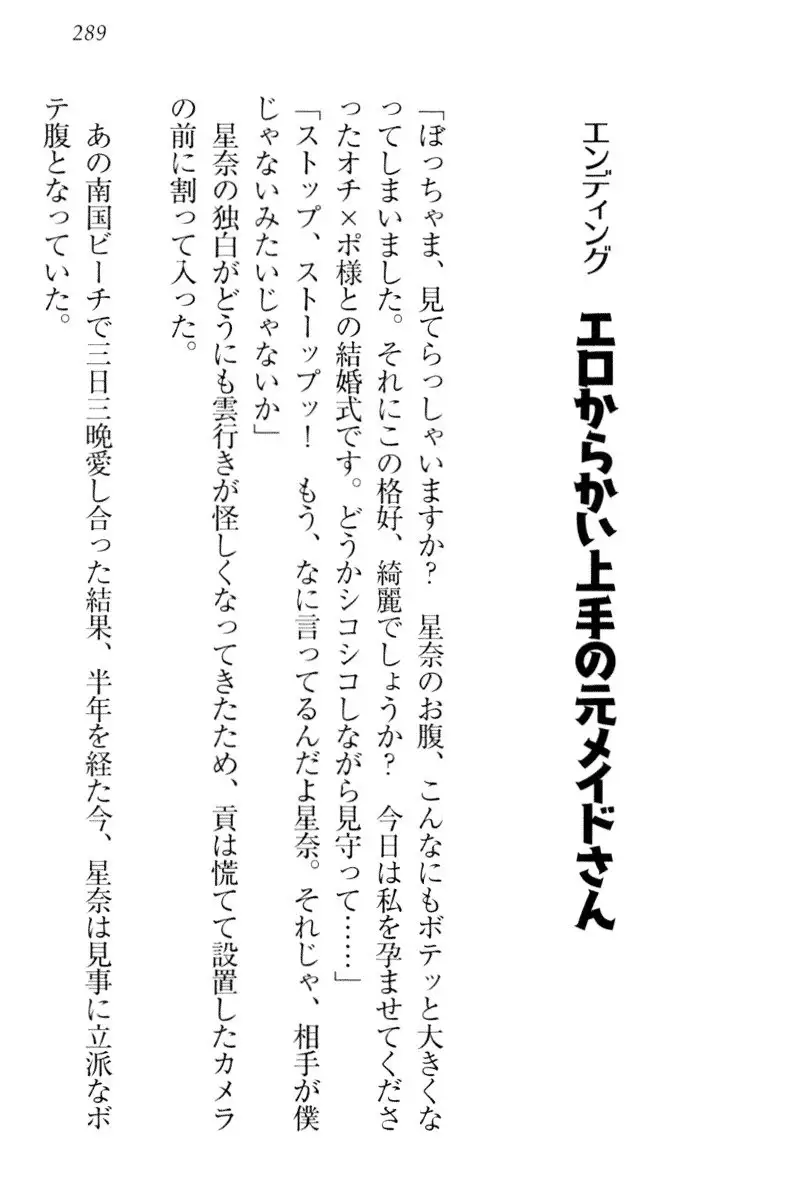 289

エンディング　エロからかい上手の元メイドさん

「ぼっちゃま、見てらっしゃいますか？　星奈のお腹、こんなにもボテッと大きくなってしまいました。それにこの格好、綺麗でしょうか？　今日は私を孕ませてくださったオチ×ポ様との結婚式です。どうかシコシコしながら見守って……」

「ストップ、ストーップッ！　もう、なに言ってるんだよ星奈。それじゃ、相手が僕じゃないみたいじゃないか」

星奈の独白がどうにも雲行きが怪しくなってきたため、貢は慌てて設置したカメラの前に割って入った。

あの南国ビーチで三日三晩愛し合った結果、半年を経た今、星奈は見事に立派なボテ腹となっていた。